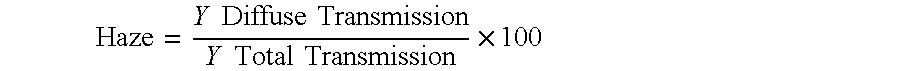 $\text{Haze} = \frac{Y \text{ Diffuse Transmission}}{Y \text{ Total Transmission}} \times 100$